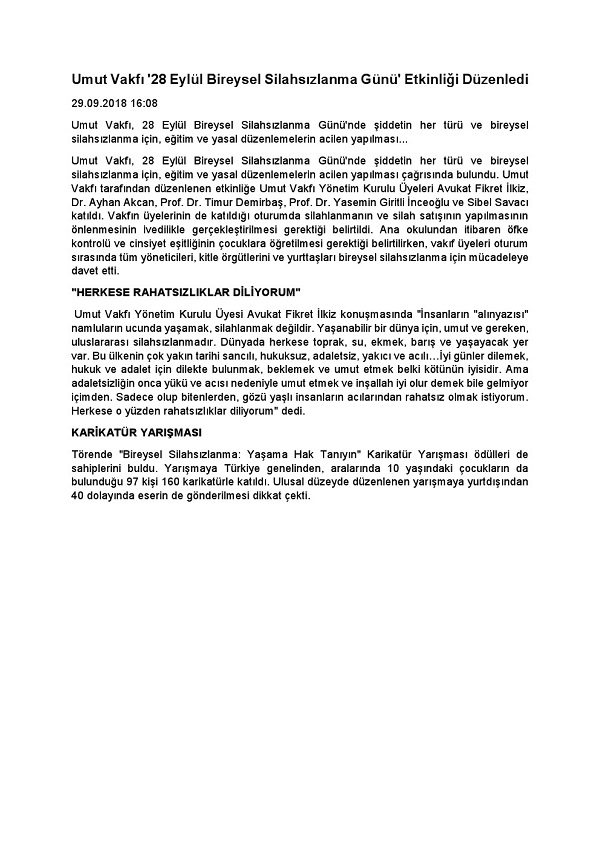 Umut Vakfı '28 Eylül Bireysel Silahsızlanma Günü' Etkinliği Düzenledi

29.09.2018 16:08

Umut Vakfı, 28 Eylül Bireysel Silahsızlanma Günü'nde şiddetin her türü ve bireysel silahsızlanma için, eğitim ve yasal düzenlemelerin acilen yapılması...

Umut Vakfı, 28 Eylül Bireysel Silahsızlanma Günü'nde şiddetin her türü ve bireysel silahsızlanma için, eğitim ve yasal düzenlemelerin acilen yapılması çağrısında bulundu. Umut Vakfı tarafından düzenlenen etkinliğe Umut Vakfı Yönetim Kurulu Üyeleri Avukat Fikret İlkiz, Dr. Ayhan Akcan, Prof. Dr. Timur Demirbaş, Prof. Dr. Yasemin Giritli İnceoğlu ve Sibel Savacı katıldı. Vakfın üyelerinin de katıldığı oturumda silahlanmanın ve silah satışının yapılmasının önlenmesinin ivedilikle gerçekleştirilmesi gerektiği belirtildi. Ana okulundan itibaren öfke kontrolü ve cinsiyet eşitliğinin çocuklara öğretilmesi gerektiği belirtilirken, vakıf üyeleri oturum sırasında tüm yöneticileri, kitle örgütlerini ve yurttaşları bireysel silahsızlanma için mücadeleye davet etti.

"HERKESE RAHATSIZLIKLAR DİLİYORUM"

Umut Vakfı Yönetim Kurulu Üyesi Avukat Fikret İlkiz konuşmasında "İnsanların "alınyazısı" namluların ucunda yaşamak, silahlanmak değildir. Yaşanabilir bir dünya için, umut ve gereken, uluslararası silahsızlanmadır. Dünyada herkese toprak, su, ekmek, barış ve yaşayacak yer var. Bu ülkenin çok yakın tarihi sancılı, hukuksuz, adaletsiz, yakıcı ve acılı…İyi günler dilemek, hukuk ve adalet için dilekte bulunmak, beklemek ve umut etmek belki kötünün iyisidir. Ama adaletsizliğin onca yükü ve acısı nedeniyle umut etmek ve inşallah iyi olur demek bile gelmiyor içimden. Sadece olup bitenlerden, gözü yaşlı insanların acılarından rahatsız olmak istiyorum. Herkese o yüzden rahatsızlıklar diliyorum" dedi.

KARİKATÜR YARIŞMASI

Törende "Bireysel Silahsızlanma: Yaşama Hak Tanıyın" Karikatür Yarışması ödülleri de sahiplerini buldu. Yarışmaya Türkiye genelinden, aralarında 10 yaşındaki çocukların da bulunduğu 97 kişi 160 karikatürle katıldı. Ulusal düzeyde düzenlenen yarışmaya yurtdışından 40 dolayında eserin de gönderilmesi dikkat çekti.